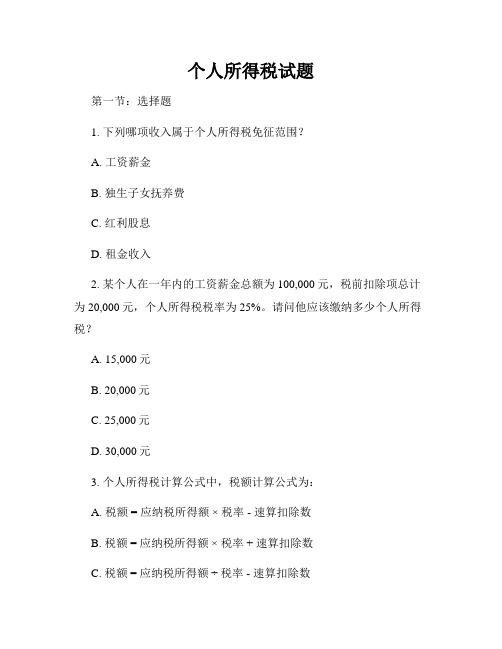 个人所得税试题

第一节：选择题

1. 下列哪项收入属于个人所得税免征范围？

A. 工资薪金

B. 独生子女抚养费

C. 红利股息

D. 租金收入

2. 某个人在一年内的工资薪金总额为 100,000 元，税前扣除项总计为 20,000 元，个人所得税税率为 25%。请问他应该缴纳多少个人所得税？

A. 15,000 元

B. 20,000 元

C. 25,000 元

D. 30,000 元

3. 个人所得税计算公式中，税额计算公式为：

A. 税额 = 应纳税所得额 × 税率 - 速算扣除数

B. 税额 = 应纳税所得额 × 税率 + 速算扣除数

C. 税额 = 应纳税所得额 ÷ 税率 - 速算扣除数